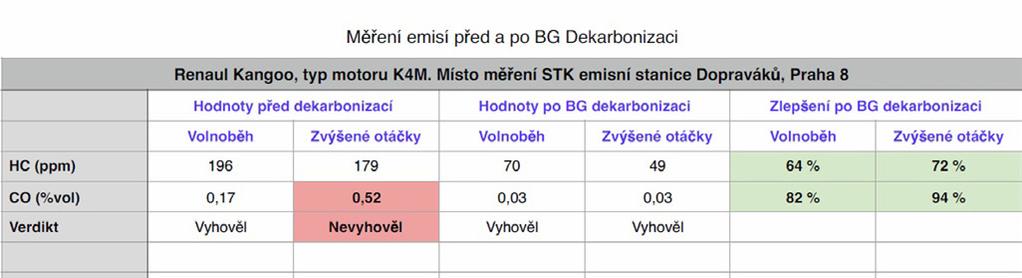 Měření emisí před a po BG Dekarbonizaci

Renaul Kangoo, typ motoru K4M. Místo měření STK emisní stanice Dopraváků, Praha 8

| | Hodnoty před dekarbonizací | | Hodnoty po BG dekarbonizaci | | Zlepšení po BG dekarbonizaci | |
|---|---|---|---|---|---|---|
| | Volnoběh | Zvýšené otáčky | Volnoběh | Zvýšené otáčky | Volnoběh | Zvýšené otáčky |
| HC (ppm) | 196 | 179 | 70 | 49 | 64 % | 72 % |
| CO (%vol) | 0,17 | 0,52 | 0,03 | 0,03 | 82 % | 94 % |
| Verdikt | Vyhověl | Nevyhověl | Vyhověl | Vyhověl | | |